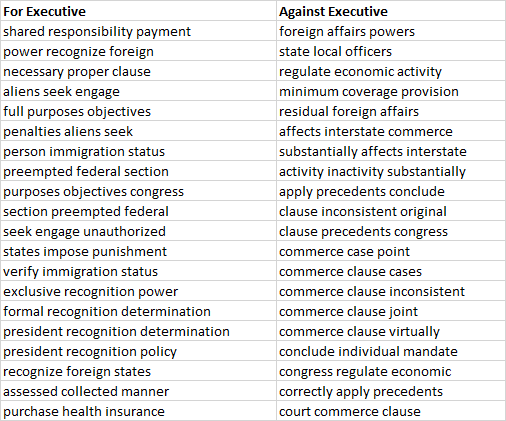 | For Executive | Against Executive |
|---|---|
| shared responsibility payment | foreign affairs powers |
| power recognize foreign | state local officers |
| necessary proper clause | regulate economic activity |
| aliens seek engage | minimum coverage provision |
| full purposes objectives | residual foreign affairs |
| penalties aliens seek | affects interstate commerce |
| person immigration status | substantially affects interstate |
| preempted federal section | activity inactivity substantially |
| purposes objectives congress | apply precedents conclude |
| section preempted federal | clause inconsistent original |
| seek engage unauthorized | clause precedents congress |
| states impose punishment | commerce case point |
| verify immigration status | commerce clause cases |
| exclusive recognition power | commerce clause inconsistent |
| formal recognition determination | commerce clause joint |
| president recognition determination | commerce clause virtually |
| president recognition policy | conclude individual mandate |
| recognize foreign states | congress regulate economic |
| assessed collected manner | correctly apply precedents |
| purchase health insurance | court commerce clause |